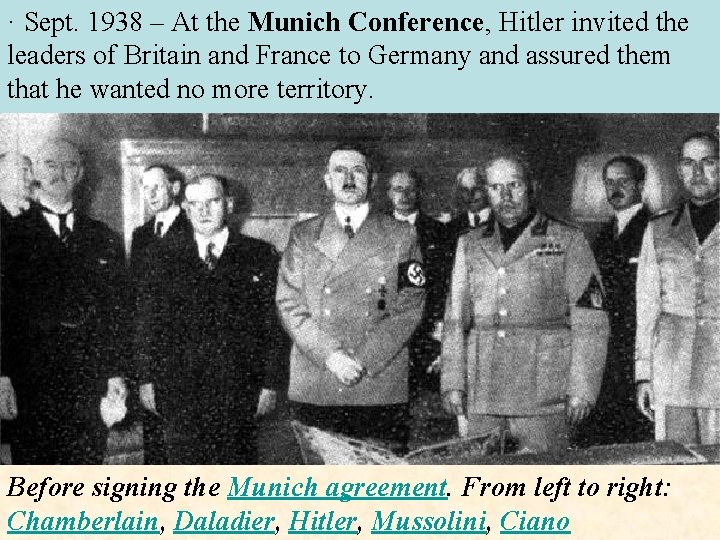 · Sept. 1938 – At the Munich Conference, Hitler invited the leaders of Britain and France to Germany and assured them that he wanted no more territory.

Before signing the Munich agreement. From left to right: Chamberlain, Daladier, Hitler, Mussolini, Ciano